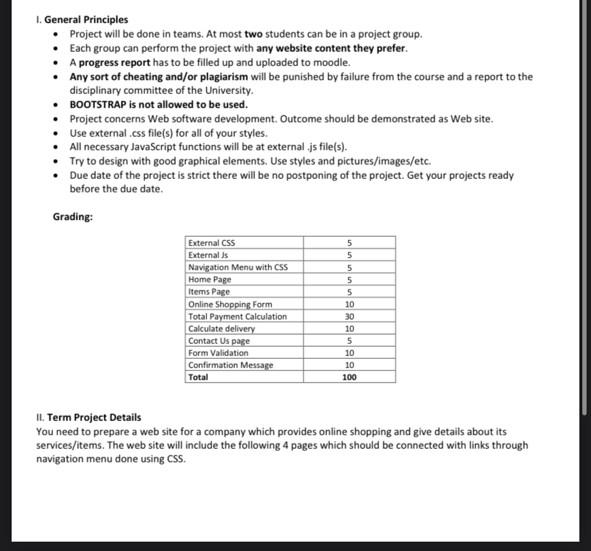 I. General Principles

- Project will be done in teams. At most two students can be in a project group.
- Each group can perform the project with any website content they prefer.
- A progress report has to be filled up and uploaded to moodle.
- Any sort of cheating and/or plagiarism will be punished by failure from the course and a report to the disciplinary committee of the University.
- BOOTSTRAP is not allowed to be used.
- Project concerns Web software development. Outcome should be demonstrated as Web site.
- Use external .css file(s) for all of your styles.
- All necessary JavaScript functions will be at external .js file(s).
- Try to design with good graphical elements. Use styles and pictures/images/etc.
- Due date of the project is strict there will be no postponing of the project. Get your projects ready before the due date.

Grading:

| External CSS | 5 |
|---|---|
| External Js | 5 |
| Navigation Menu with CSS | 5 |
| Home Page | 5 |
| Items Page | 5 |
| Online Shopping Form | 10 |
| Total Payment Calculation | 30 |
| Calculate delivery | 10 |
| Contact Us page | 5 |
| Form Validation | 10 |
| Confirmation Message | 10 |
| Total | 100 |

II. Term Project Details
You need to prepare a web site for a company which provides online shopping and give details about its services/items. The web site will include the following 4 pages which should be connected with links through navigation menu done using CSS.